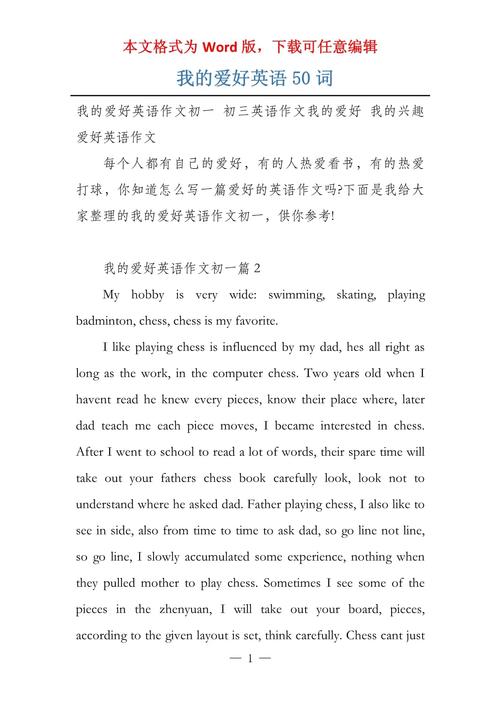 本文格式为 Word 版，下载可任意编辑

我的爱好英语 50 词

我的爱好英语作文初一 初三英语作文我的爱好 我的兴趣爱好英语作文

每个人都有自己的爱好，有的人热爱看书，有的热爱打球，你知道怎么写一篇爱好的英语作文吗?下面是我给大家整理的我的爱好英语作文初一，供你参考!

我的爱好英语作文初一篇 2

My hobby is very wide: swimming, skating, playing badminton, chess, chess is my favorite.

I like playing chess is influenced by my dad, hes all right as long as the work, in the computer chess. Two years old when I havent read he knew every pieces, know their place where, later dad teach me each piece moves, I became interested in chess. After I went to school to read a lot of words, their spare time will take out your fathers chess book carefully look, look not to understand where he asked dad. Father playing chess, I also like to see in side, also from time to time to ask dad, so go line not line, so go line, I slowly accumulated some experience, nothing when they pulled mother to play chess. Sometimes I see some of the pieces in the zhenyuan, I will take out your board, pieces, according to the given layout is set, think carefully. Chess cant just

— 1 —